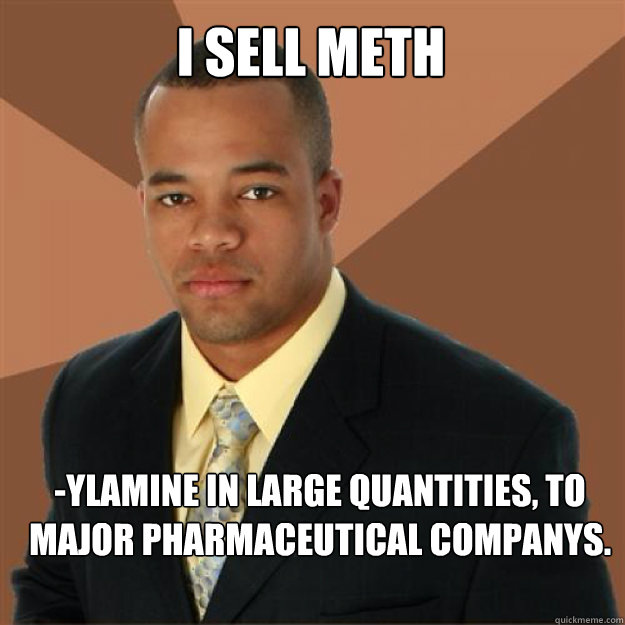 I SELL METH

-YLAMINE IN LARGE QUANTITIES, TO MAJOR PHARMACEUTICAL COMPANYS.

quickmeme.com